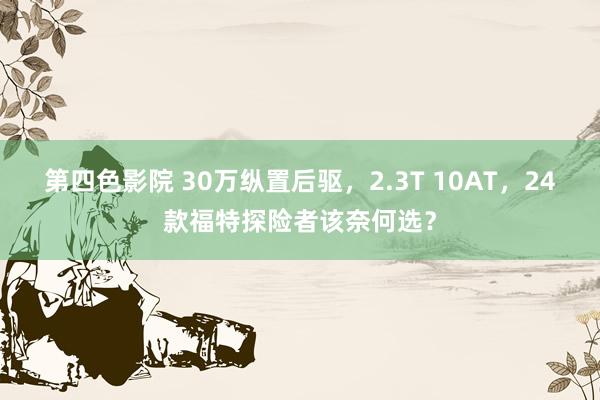 第四色影院 30万纵置后驱，2.3T 10AT，24款福特探险者该奈何选？